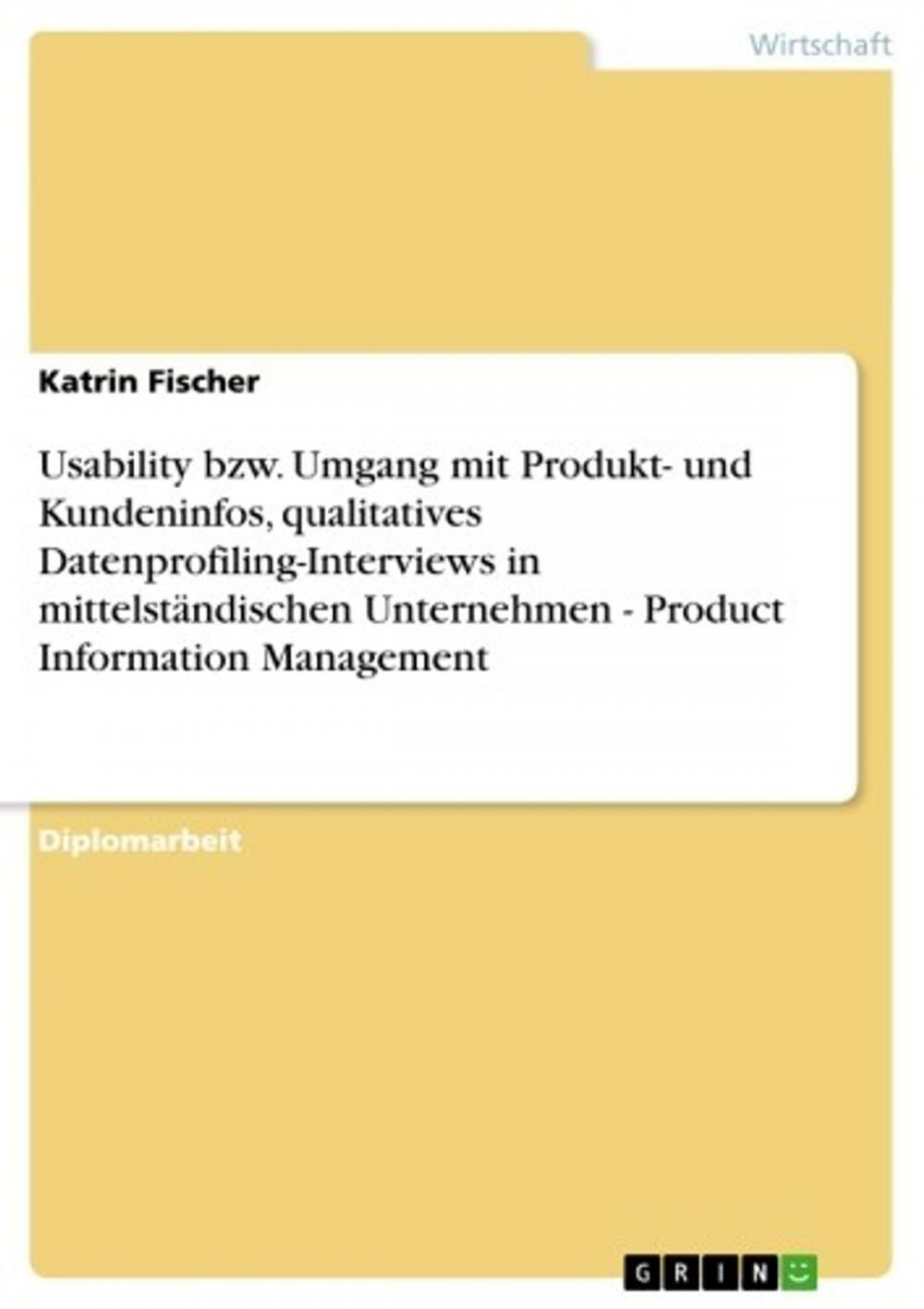 Wirtschaft

Katrin Fischer

Usability bzw. Umgang mit Produkt- und Kundeninfos, qualitatives Datenprofiling-Interviews in mittelständischen Unternehmen - Product Information Management

Diplomarbeit

GRIN